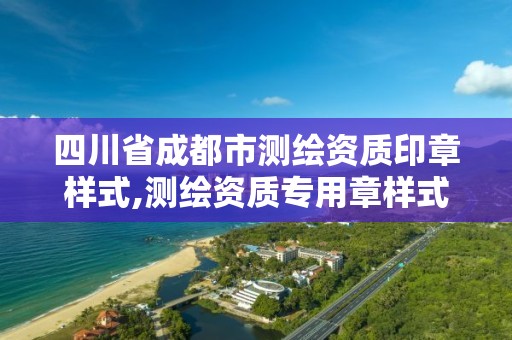 四川省成都市测绘资质印章样式,测绘资质专用章样式